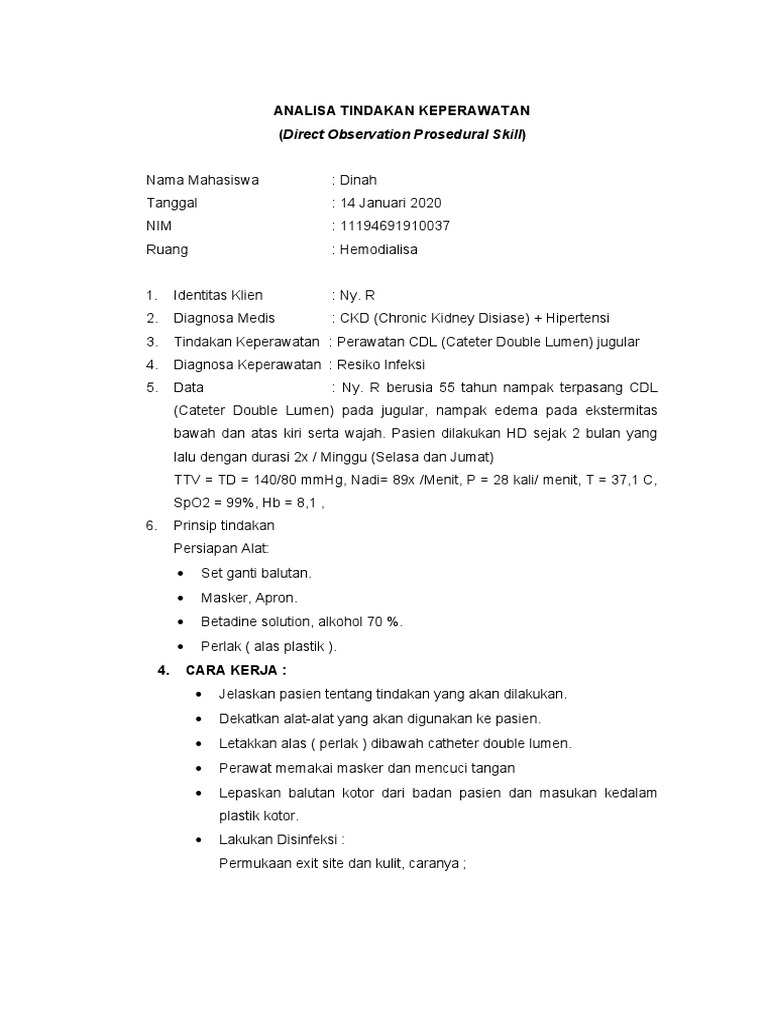 ANALISA TINDAKAN KEPERAWATAN
(Direct Observation Prosedural Skill)

Nama Mahasiswa : Dinah
Tanggal : 14 Januari 2020
NIM : 11194691910037
Ruang : Hemodialisa

1. Identitas Klien : Ny. R
2. Diagnosa Medis : CKD (Chronic Kidney Disiase) + Hipertensi
3. Tindakan Keperawatan : Perawatan CDL (Cateter Double Lumen) jugular
4. Diagnosa Keperawatan : Resiko Infeksi
5. Data : Ny. R berusia 55 tahun nampak terpasang CDL (Cateter Double Lumen) pada jugular, nampak edema pada ekstermitas bawah dan atas kiri serta wajah. Pasien dilakukan HD sejak 2 bulan yang lalu dengan durasi 2x / Minggu (Selasa dan Jumat)
TTV = TD = 140/80 mmHg, Nadi= 89x /Menit, P = 28 kali/ menit, T = 37,1 C, SpO2 = 99%, Hb = 8,1 ,
6. Prinsip tindakan
Persiapan Alat:
• Set ganti balutan.
• Masker, Apron.
• Betadine solution, alkohol 70 %.
• Perlak ( alas plastik ).
4. CARA KERJA :
• Jelaskan pasien tentang tindakan yang akan dilakukan.
• Dekatkan alat-alat yang akan digunakan ke pasien.
• Letakkan alas ( perlak ) dibawah catheter double lumen.
• Perawat memakai masker dan mencuci tangan
• Lepaskan balutan kotor dari badan pasien dan masukan kedalam plastik kotor.
• Lakukan Disinfeksi :
Permukaan exit site dan kulit, caranya ;